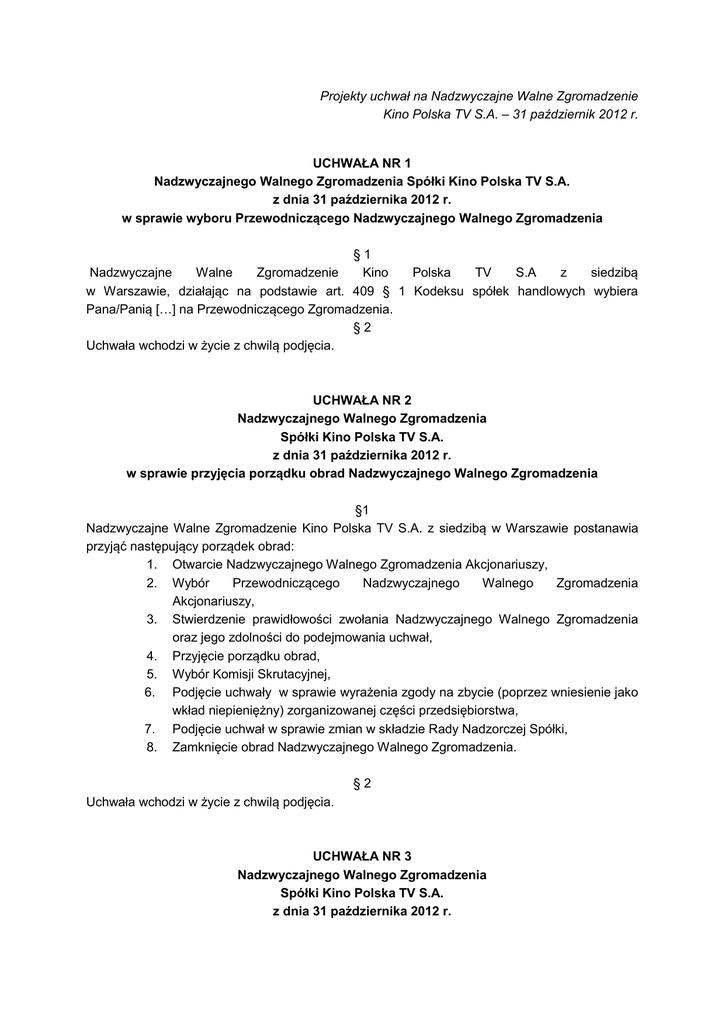 Projekty uchwał na Nadzwyczajne Walne Zgromadzenie
Kino Polska TV S.A. – 31 październik 2012 r.

UCHWAŁA NR 1
Nadzwyczajnego Walnego Zgromadzenia Spółki Kino Polska TV S.A.
z dnia 31 października 2012 r.
w sprawie wyboru Przewodniczącego Nadzwyczajnego Walnego Zgromadzenia

§ 1
Nadzwyczajne Walne Zgromadzenie Kino Polska TV S.A z siedzibą w Warszawie, działając na podstawie art. 409 § 1 Kodeksu spółek handlowych wybiera Pana/Panią […] na Przewodniczącego Zgromadzenia.
§ 2
Uchwała wchodzi w życie z chwilą podjęcia.

UCHWAŁA NR 2
Nadzwyczajnego Walnego Zgromadzenia
Spółki Kino Polska TV S.A.
z dnia 31 października 2012 r.
w sprawie przyjęcia porządku obrad Nadzwyczajnego Walnego Zgromadzenia

§1
Nadzwyczajne Walne Zgromadzenie Kino Polska TV S.A. z siedzibą w Warszawie postanawia przyjąć następujący porządek obrad:
1. Otwarcie Nadzwyczajnego Walnego Zgromadzenia Akcjonariuszy,
2. Wybór Przewodniczącego Nadzwyczajnego Walnego Zgromadzenia Akcjonariuszy,
3. Stwierdzenie prawidłowości zwołania Nadzwyczajnego Walnego Zgromadzenia oraz jego zdolności do podejmowania uchwał,
4. Przyjęcie porządku obrad,
5. Wybór Komisji Skrutacyjnej,
6. Podjęcie uchwały w sprawie wyrażenia zgody na zbycie (poprzez wniesienie jako wkład niepieniężny) zorganizowanej części przedsiębiorstwa,
7. Podjęcie uchwał w sprawie zmian w składzie Rady Nadzorczej Spółki,
8. Zamknięcie obrad Nadzwyczajnego Walnego Zgromadzenia.

§ 2
Uchwała wchodzi w życie z chwilą podjęcia.

UCHWAŁA NR 3
Nadzwyczajnego Walnego Zgromadzenia
Spółki Kino Polska TV S.A.
z dnia 31 października 2012 r.